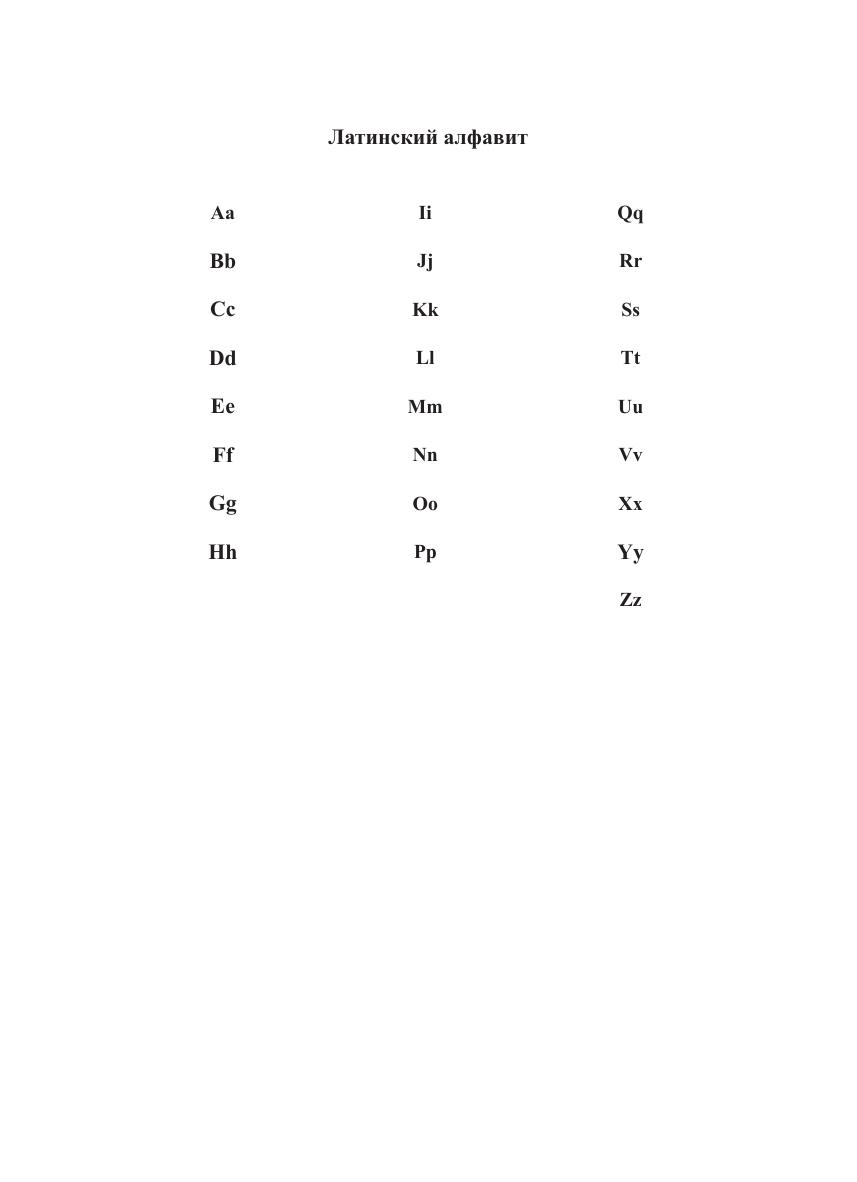 Латинский алфавит

Aa
Bb
Cc
Dd
Ee
Ff
Gg
Hh

Ii
Jj
Kk
Ll
Mm
Nn
Oo
Pp

Qq
Rr
Ss
Tt
Uu
Vv
Xx
Yy
Zz